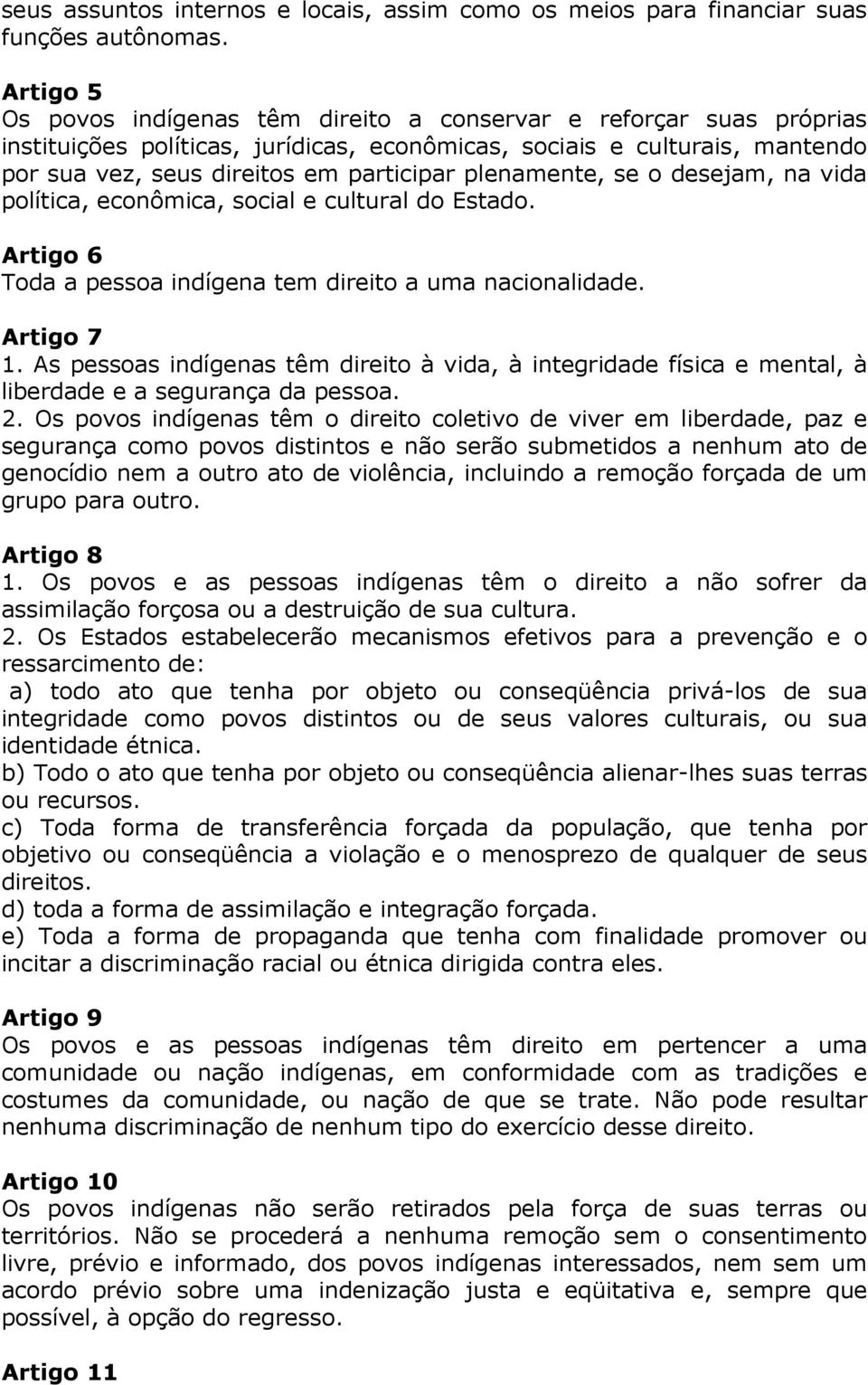 seus assuntos internos e locais, assim como os meios para financiar suas funções autônomas.

Artigo 5
Os povos indígenas têm direito a conservar e reforçar suas próprias instituições políticas, jurídicas, econômicas, sociais e culturais, mantendo por sua vez, seus direitos em participar plenamente, se o desejam, na vida política, econômica, social e cultural do Estado.

Artigo 6
Toda a pessoa indígena tem direito a uma nacionalidade.

Artigo 7
1. As pessoas indígenas têm direito à vida, à integridade física e mental, à liberdade e a segurança da pessoa.
2. Os povos indígenas têm o direito coletivo de viver em liberdade, paz e segurança como povos distintos e não serão submetidos a nenhum ato de genocídio nem a outro ato de violência, incluindo a remoção forçada de um grupo para outro.

Artigo 8
1. Os povos e as pessoas indígenas têm o direito a não sofrer da assimilação forçosa ou a destruição de sua cultura.
2. Os Estados estabelecerão mecanismos efetivos para a prevenção e o ressarcimento de:
a) todo ato que tenha por objeto ou conseqüência privá-los de sua integridade como povos distintos ou de seus valores culturais, ou sua identidade étnica.
b) Todo o ato que tenha por objeto ou conseqüência alienar-lhes suas terras ou recursos.
c) Toda forma de transferência forçada da população, que tenha por objetivo ou conseqüência a violação e o menosprezo de qualquer de seus direitos.
d) toda a forma de assimilação e integração forçada.
e) Toda a forma de propaganda que tenha com finalidade promover ou incitar a discriminação racial ou étnica dirigida contra eles.

Artigo 9
Os povos e as pessoas indígenas têm direito em pertencer a uma comunidade ou nação indígenas, em conformidade com as tradições e costumes da comunidade, ou nação de que se trate. Não pode resultar nenhuma discriminação de nenhum tipo do exercício desse direito.

Artigo 10
Os povos indígenas não serão retirados pela força de suas terras ou territórios. Não se procederá a nenhuma remoção sem o consentimento livre, prévio e informado, dos povos indígenas interessados, nem sem um acordo prévio sobre uma indenização justa e eqüitativa e, sempre que possível, à opção do regresso.

Artigo 11